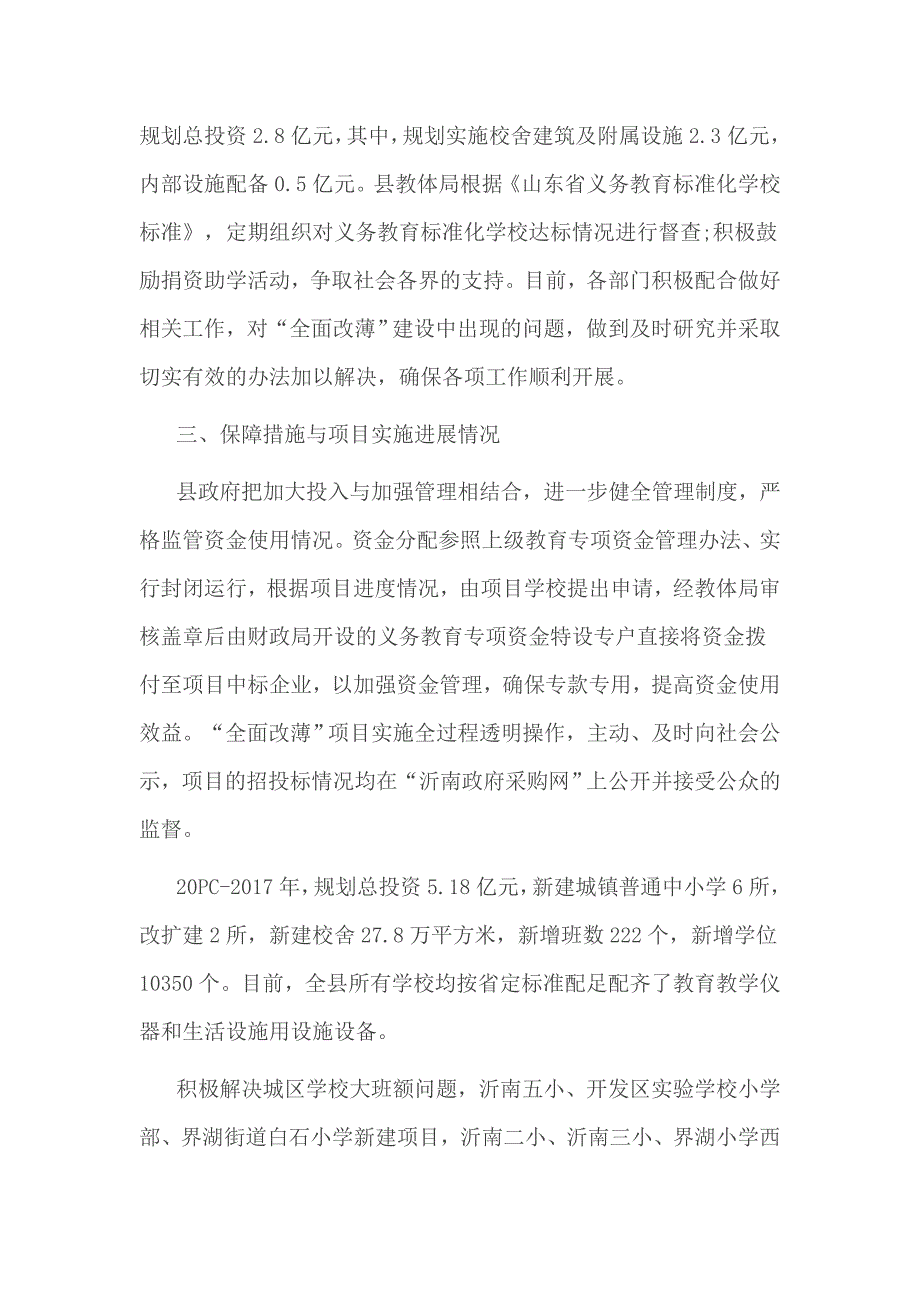 规划总投资 2.8 亿元，其中，规划实施校舍建筑及附属设施 2.3 亿元，内部设施配备 0.5 亿元。县教体局根据《山东省义务教育标准化学校标准》，定期组织对义务教育标准化学校达标情况进行督查;积极鼓励捐资助学活动，争取社会各界的支持。目前，各部门积极配合做好相关工作，对“全面改薄”建设中出现的问题，做到及时研究并采取切实有效的办法加以解决，确保各项工作顺利开展。

三、保障措施与项目实施进展情况

县政府把加大投入与加强管理相结合，进一步健全管理制度，严格监管资金使用情况。资金分配参照上级教育专项资金管理办法、实行封闭运行，根据项目进度情况，由项目学校提出申请，经教体局审核盖章后由财政局开设的义务教育专项资金特设专户直接将资金拨付至项目中标企业，以加强资金管理，确保专款专用，提高资金使用效益。“全面改薄”项目实施全过程透明操作，主动、及时向社会公示，项目的招投标情况均在“沂南政府采购网”上公开并接受公众的监督。

20PC-2017 年，规划总投资 5.18 亿元，新建城镇普通中小学 6 所，改扩建 2 所，新建校舍 27.8 万平方米，新增班数 222 个，新增学位 10350 个。目前，全县所有学校均按省定标准配足配齐了教育教学仪器和生活设施用设施设备。

积极解决城区学校大班额问题，沂南五小、开发区实验学校小学部、界湖街道白石小学新建项目，沂南二小、沂南三小、界湖小学西